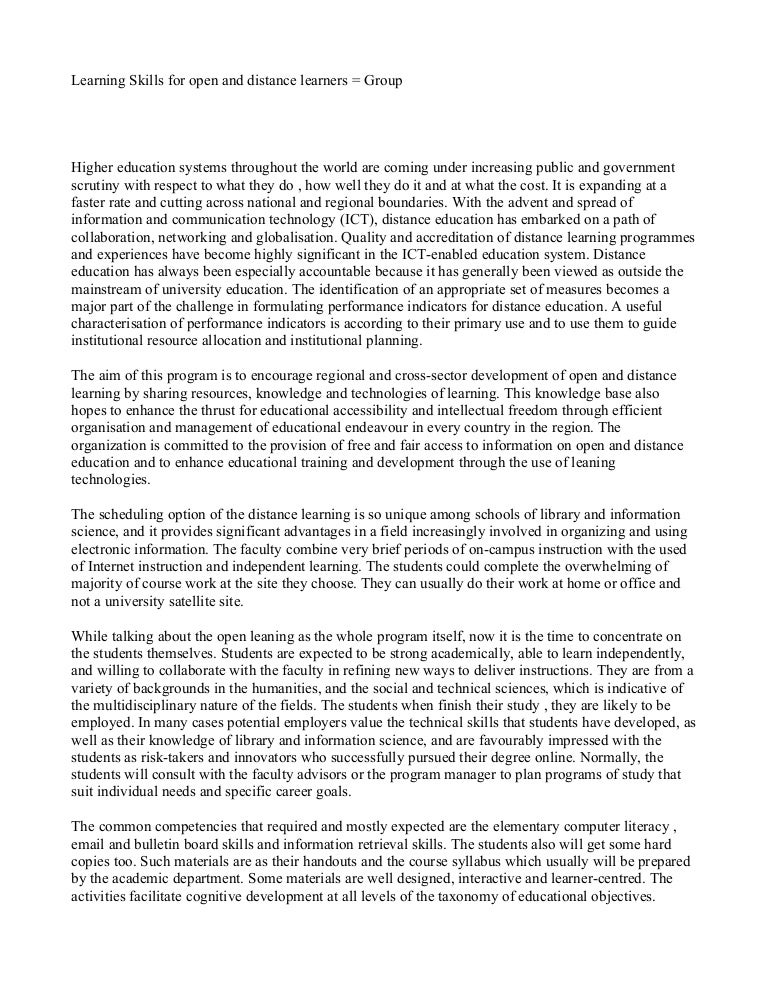 Learning Skills for open and distance learners = Group

Higher education systems throughout the world are coming under increasing public and government scrutiny with respect to what they do , how well they do it and at what the cost. It is expanding at a faster rate and cutting across national and regional boundaries. With the advent and spread of information and communication technology (ICT), distance education has embarked on a path of collaboration, networking and globalisation. Quality and accreditation of distance learning programmes and experiences have become highly significant in the ICT-enabled education system. Distance education has always been especially accountable because it has generally been viewed as outside the mainstream of university education. The identification of an appropriate set of measures becomes a major part of the challenge in formulating performance indicators for distance education. A useful characterisation of performance indicators is according to their primary use and to use them to guide institutional resource allocation and institutional planning.

The aim of this program is to encourage regional and cross-sector development of open and distance learning by sharing resources, knowledge and technologies of learning. This knowledge base also hopes to enhance the thrust for educational accessibility and intellectual freedom through efficient organisation and management of educational endeavour in every country in the region. The organization is committed to the provision of free and fair access to information on open and distance education and to enhance educational training and development through the use of leaning technologies.

The scheduling option of the distance learning is so unique among schools of library and information science, and it provides significant advantages in a field increasingly involved in organizing and using electronic information. The faculty combine very brief periods of on-campus instruction with the used of Internet instruction and independent learning. The students could complete the overwhelming of majority of course work at the site they choose. They can usually do their work at home or office and not a university satellite site.

While talking about the open leaning as the whole program itself, now it is the time to concentrate on the students themselves. Students are expected to be strong academically, able to learn independently, and willing to collaborate with the faculty in refining new ways to deliver instructions. They are from a variety of backgrounds in the humanities, and the social and technical sciences, which is indicative of the multidisciplinary nature of the fields. The students when finish their study , they are likely to be employed. In many cases potential employers value the technical skills that students have developed, as well as their knowledge of library and information science, and are favourably impressed with the students as risk-takers and innovators who successfully pursued their degree online. Normally, the students will consult with the faculty advisors or the program manager to plan programs of study that suit individual needs and specific career goals.

The common competencies that required and mostly expected are the elementary computer literacy , email and bulletin board skills and information retrieval skills. The students also will get some hard copies too. Such materials are as their handouts and the course syllabus which usually will be prepared by the academic department. Some materials are well designed, interactive and learner-centred. The activities facilitate cognitive development at all levels of the taxonomy of educational objectives.